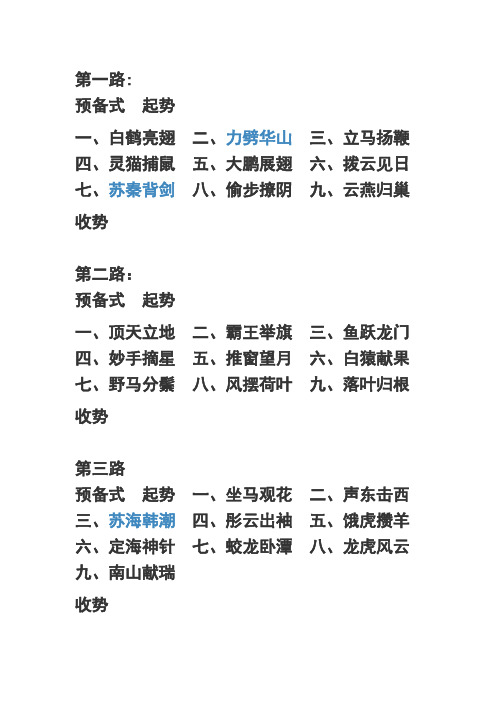 第一路：
预备式　起势

一、白鹤亮翅　二、力劈华山　三、立马扬鞭
四、灵猫捕鼠　五、大鹏展翅　六、拨云见日
七、苏秦背剑　八、偷步撩阴　九、云燕归巢

收势

第二路：
预备式　起势

一、顶天立地　二、霸王举旗　三、鱼跃龙门
四、妙手摘星　五、推窗望月　六、白猿献果
七、野马分鬃　八、风摆荷叶　九、落叶归根

收势

第三路
预备式　起势　一、坐马观花　二、声东击西
三、苏海韩潮　四、彤云出袖　五、饿虎攒羊
六、定海神针　七、蛟龙卧潭　八、龙虎风云
九、南山献瑞

收势